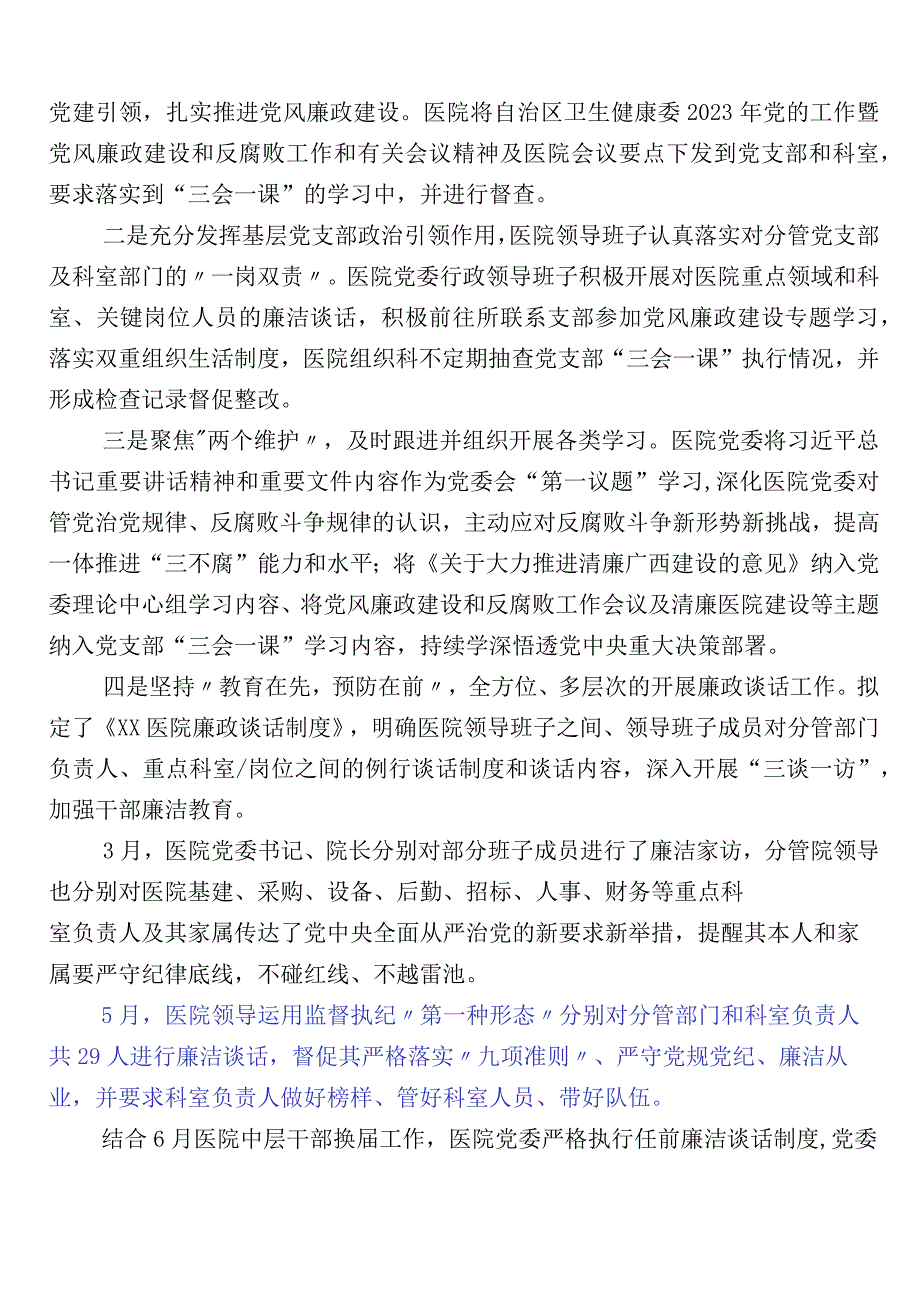 党建引领，扎实推进党风廉政建设。医院将自治区卫生健康委2023年党的工作暨党风廉政建设和反腐败工作和有关会议精神及医院会议要点下发到党支部和科室，要求落实到“三会一课”的学习中，并进行督查。

二是充分发挥基层党支部政治引领作用，医院领导班子认真落实对分管党支部及科室部门的〃一岗双责〃。医院党委行政领导班子积极开展对医院重点领域和科室、关键岗位人员的廉洁谈话，积极前往所联系支部参加党风廉政建设专题学习，落实双重组织生活制度，医院组织科不定期抽查党支部“三会一课”执行情况，并形成检查记录督促整改。

三是聚焦"两个维护〃，及时跟进并组织开展各类学习。医院党委将习近平总书记重要讲话精神和重要文件内容作为党委会“第一议题”学习,深化医院党委对管党治党规律、反腐败斗争规律的认识，主动应对反腐败斗争新形势新挑战，提高一体推进“三不腐”能力和水平；将《关于大力推进清廉广西建设的意见》纳入党委理论中心组学习内容、将党风廉政建设和反腐败工作会议及清廉医院建设等主题纳入党支部“三会一课”学习内容，持续学深悟透党中央重大决策部署。

四是坚持〃教育在先，预防在前〃，全方位、多层次的开展廉政谈话工作。拟定了《XX医院廉政谈话制度》，明确医院领导班子之间、领导班子成员对分管部门负责人、重点科室/岗位之间的例行谈话制度和谈话内容，深入开展“三谈一访”，加强干部廉洁教育。

3月，医院党委书记、院长分别对部分班子成员进行了廉洁家访，分管院领导也分别对医院基建、采购、设备、后勤、招标、人事、财务等重点科室负责人及其家属传达了党中央全面从严治党的新要求新举措，提醒其本人和家属要严守纪律底线，不碰红线、不越雷池。

5月，医院领导运用监督执纪〃第一种形态〃分别对分管部门和科室负责人共29人进行廉洁谈话，督促其严格落实〃九项准则〃、严守党规党纪、廉洁从业，并要求科室负责人做好榜样、管好科室人员、带好队伍。

结合6月医院中层干部换届工作，医院党委严格执行任前廉洁谈话制度,党委